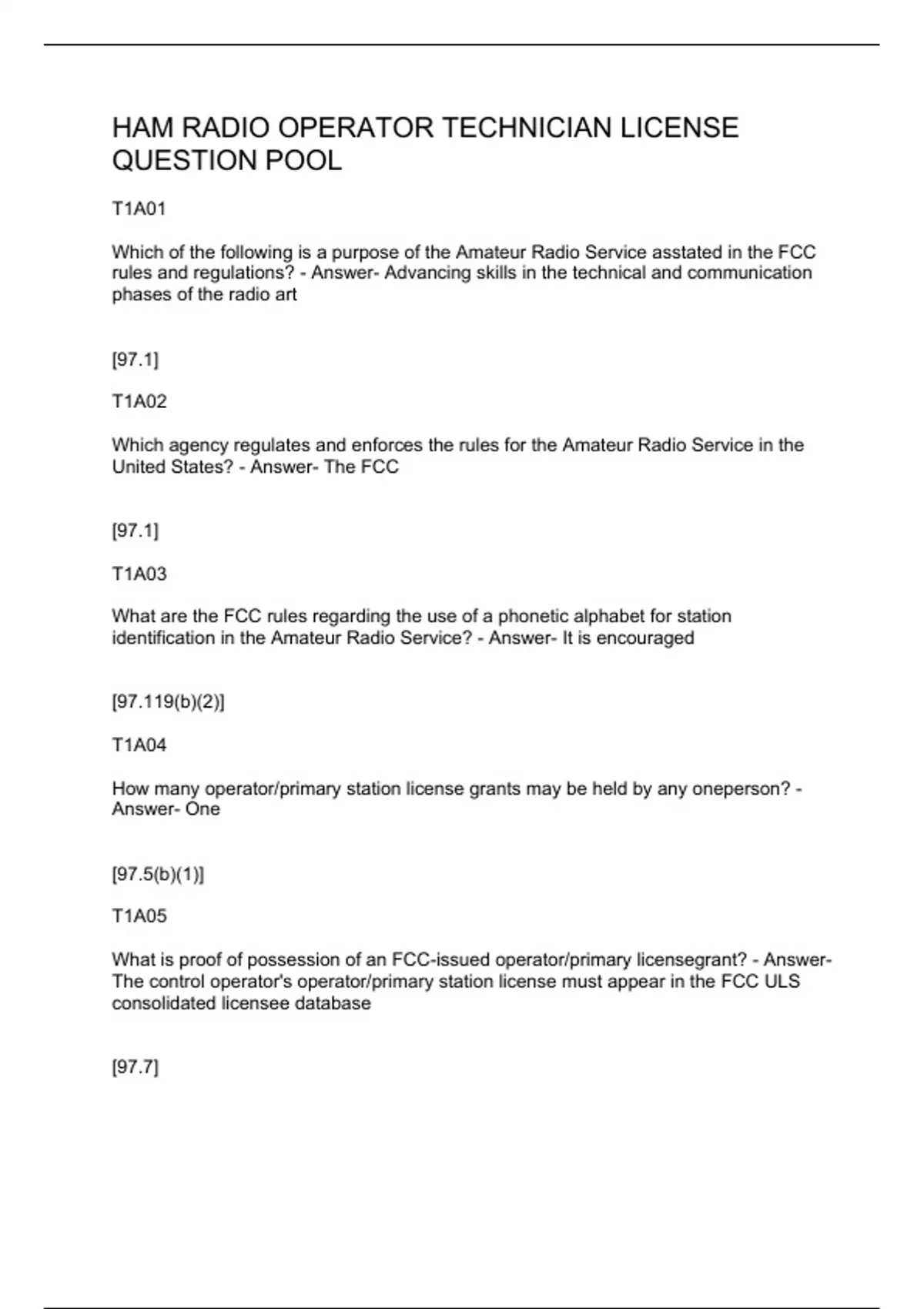 HAM RADIO OPERATOR TECHNICIAN LICENSE QUESTION POOL

T1A01

Which of the following is a purpose of the Amateur Radio Service asstated in the FCC rules and regulations? - Answer- Advancing skills in the technical and communication phases of the radio art

[97.1]

T1A02

Which agency regulates and enforces the rules for the Amateur Radio Service in the United States? - Answer- The FCC

[97.1]

T1A03

What are the FCC rules regarding the use of a phonetic alphabet for station identification in the Amateur Radio Service? - Answer- It is encouraged

[97.119(b)(2)]

T1A04

How many operator/primary station license grants may be held by any oneperson? - Answer- One

[97.5(b)(1)]

T1A05

What is proof of possession of an FCC-issued operator/primary licensegrant? - Answer- The control operator's operator/primary station license must appear in the FCC ULS consolidated licensee database

[97.7]